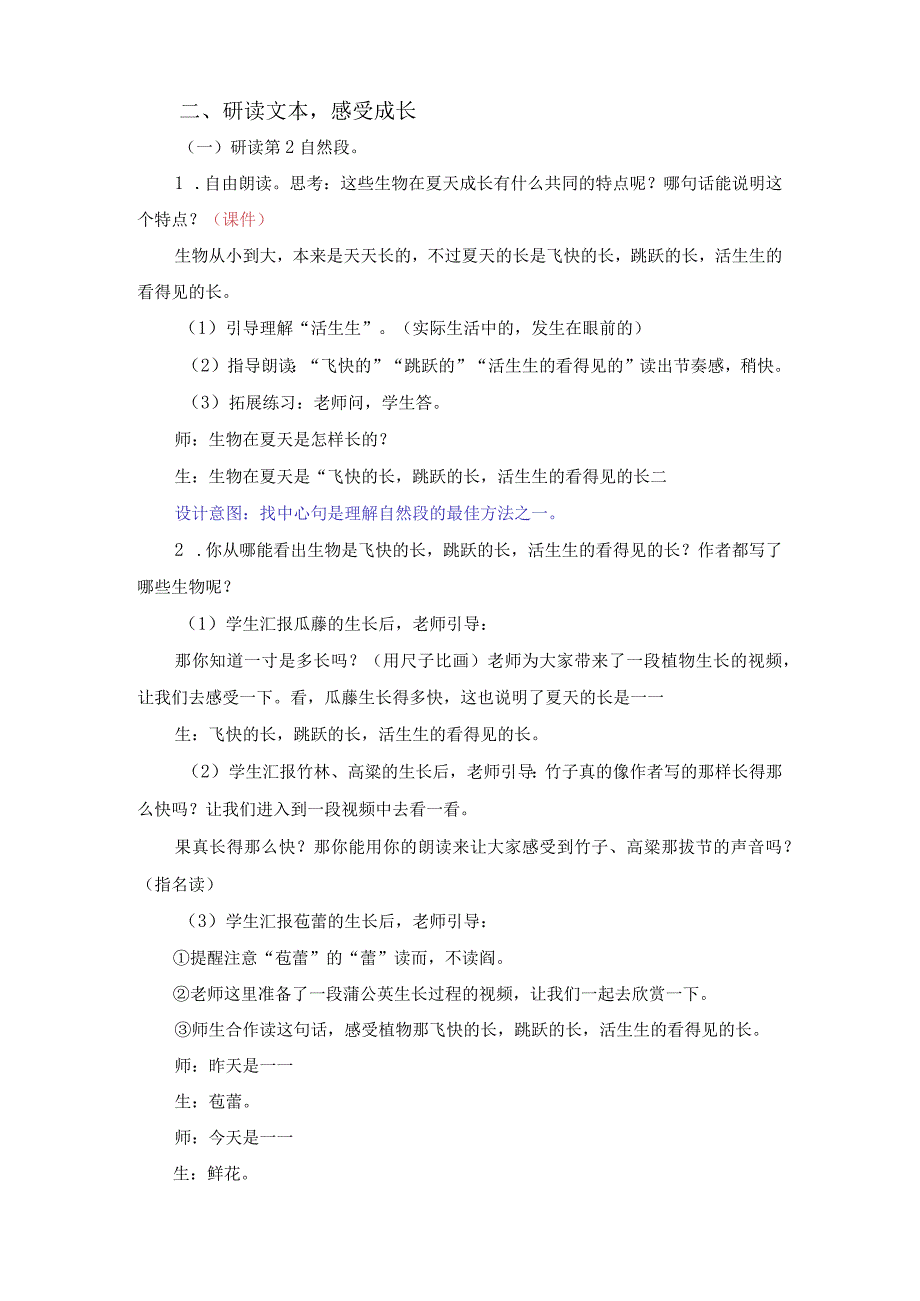 二、研读文本，感受成长

（一）研读第2自然段。

1．自由朗读。思考：这些生物在夏天成长有什么共同的特点呢？哪句话能说明这个特点？（课件）

生物从小到大，本来是天天长的，不过夏天的长是飞快的长，跳跃的长，活生生的看得见的长。

（1）引导理解“活生生”。（实际生活中的，发生在眼前的）

（2）指导朗读 “飞快的”“跳跃的”“活生生的看得见的”读出节奏感，稍快。

（3）拓展练习：老师问，学生答。

师：生物在夏天是怎样长的？

生：生物在夏天是“飞快的长，跳跃的长，活生生的看得见的长二

设计意图：找中心句是理解自然段的最佳方法之一。

2．你从哪能看出生物是飞快的长，跳跃的长，活生生的看得见的长？作者都写了哪些生物呢？

（1）学生汇报瓜藤的生长后，老师引导：

那你知道一寸是多长吗？（用尺子比画）老师为大家带来了一段植物生长的视频，让我们去感受一下。看，瓜藤生长得多快，这也说明了夏天的长是一一

生：飞快的长，跳跃的长，活生生的看得见的长。

（2）学生汇报竹林、高粱的生长后，老师引导：竹子真的像作者写的那样长得那么快吗？让我们进入到一段视频中去看一看。

果真长得那么快？那你能用你的朗读来让大家感受到竹子、高粱那拔节的声音吗？（指名读）

（3）学生汇报苞蕾的生长后，老师引导：

①提醒注意“苞蕾”的“蕾”读而，不读阎。

②老师这里准备了一段蒲公英生长过程的视频，让我们一起去欣赏一下。

③师生合作读这句话，感受植物那飞快的长，跳跃的长，活生生的看得见的长。

师：昨天是一一

生：苞蕾。

师：今天是一一

生：鲜花。